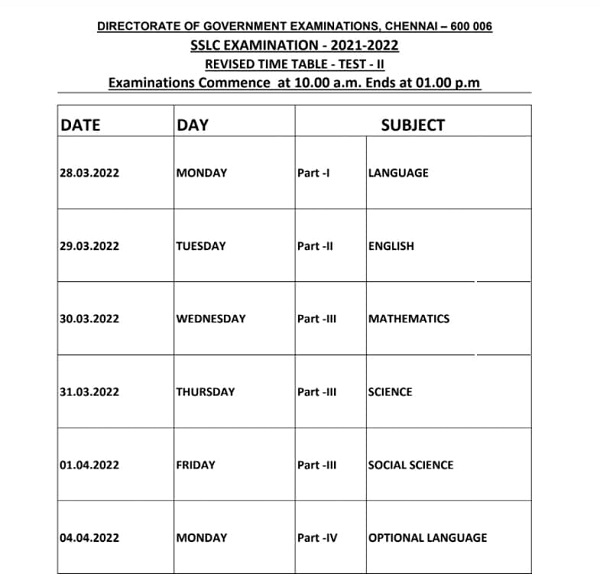 DIRECTORATE OF GOVERNMENT EXAMINATIONS, CHENNAI – 600 006

SSLC EXAMINATION - 2021-2022

REVISED TIME TABLE - TEST - II

Examinations Commence at 10.00 a.m. Ends at 01.00 p.m

| DATE | DAY | SUBJECT | |
|---|---|---|---|
| 28.03.2022 | MONDAY | Part -I | LANGUAGE |
| 29.03.2022 | TUESDAY | Part -II | ENGLISH |
| 30.03.2022 | WEDNESDAY | Part -III | MATHEMATICS |
| 31.03.2022 | THURSDAY | Part -III | SCIENCE |
| 01.04.2022 | FRIDAY | Part -III | SOCIAL SCIENCE |
| 04.04.2022 | MONDAY | Part -IV | OPTIONAL LANGUAGE |